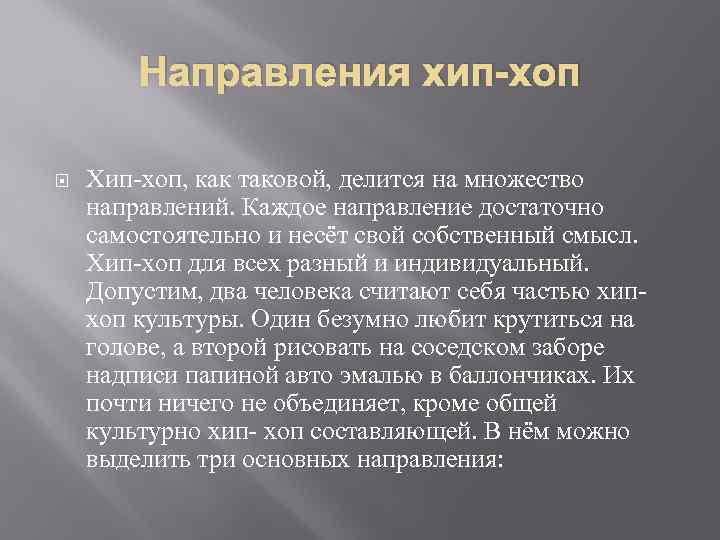 Направления хип-хоп

Хип-хоп, как таковой, делится на множество направлений. Каждое направление достаточно самостоятельно и несёт свой собственный смысл. Хип-хоп для всех разный и индивидуальный. Допустим, два человека считают себя частью хип-хоп культуры. Один безумно любит крутиться на голове, а второй рисовать на соседском заборе надписи папиной авто эмалью в баллончиках. Их почти ничего не объединяет, кроме общей культурно хип- хоп составляющей. В нём можно выделить три основных направления: